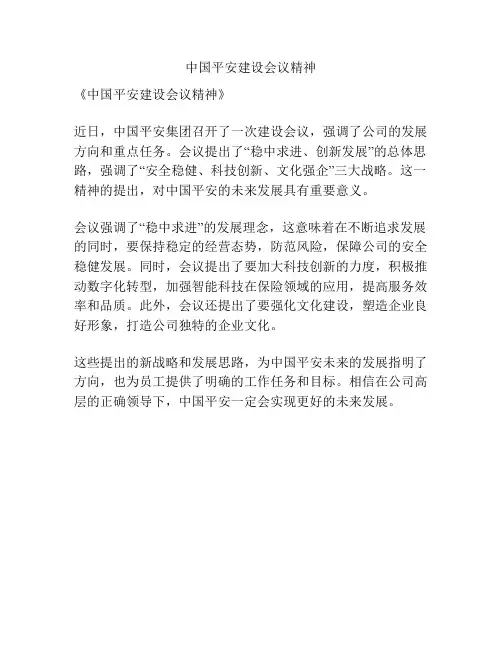 中国平安建设会议精神

《中国平安建设会议精神》

近日，中国平安集团召开了一次建设会议，强调了公司的发展方向和重点任务。会议提出了“稳中求进、创新发展”的总体思路，强调了“安全稳健、科技创新、文化强企”三大战略。这一精神的提出，对中国平安的未来发展具有重要意义。

会议强调了“稳中求进”的发展理念，这意味着在不断追求发展的同时，要保持稳定的经营态势，防范风险，保障公司的安全稳健发展。同时，会议提出了要加大科技创新的力度，积极推动数字化转型，加强智能科技在保险领域的应用，提高服务效率和品质。此外，会议还提出了要强化文化建设，塑造企业良好形象，打造公司独特的企业文化。

这些提出的新战略和发展思路，为中国平安未来的发展指明了方向，也为员工提供了明确的工作任务和目标。相信在公司高层的正确领导下，中国平安一定会实现更好的未来发展。